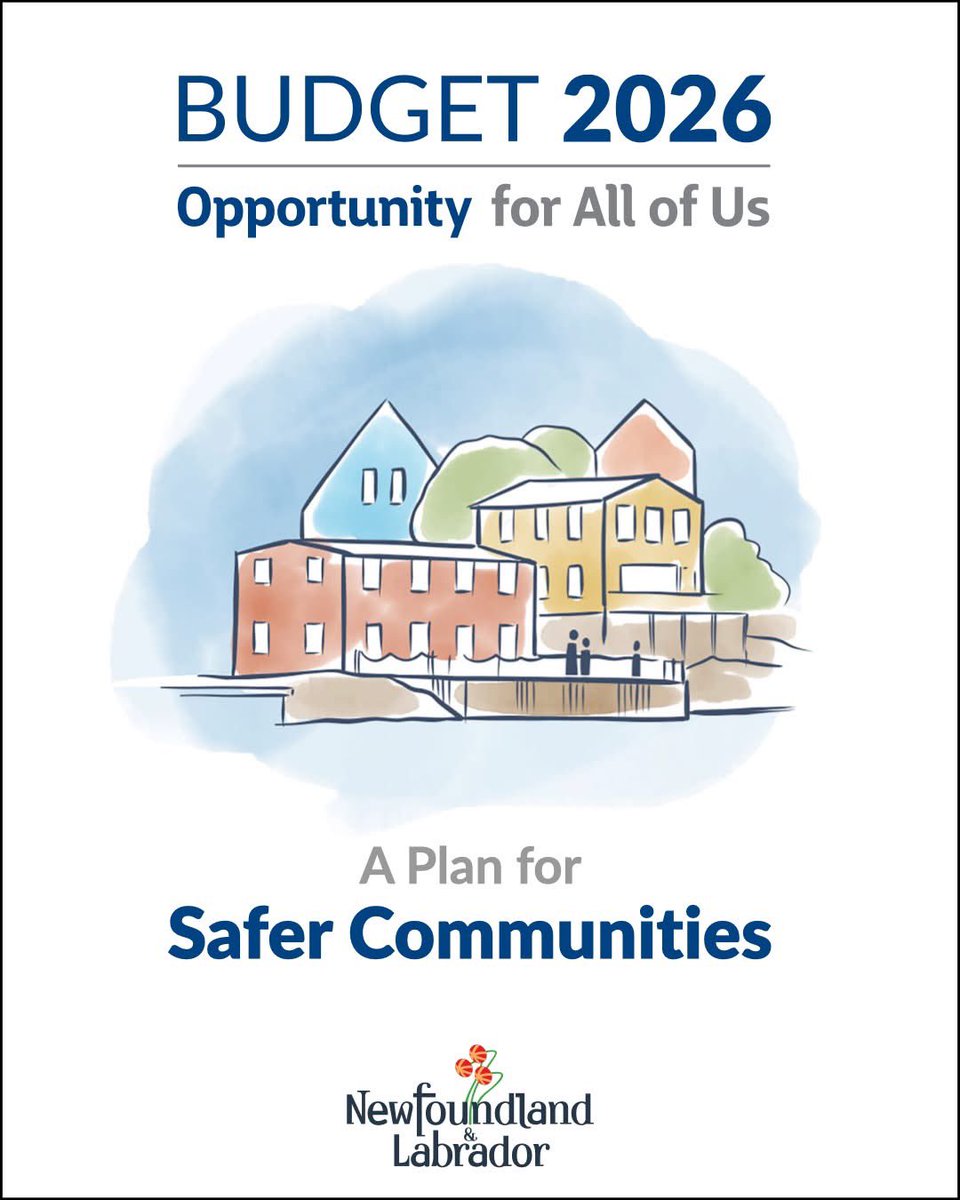 BUDGET 2026

Opportunity for All of Us

A Plan for

Safer Communities

Newfoundland
&
Labrador